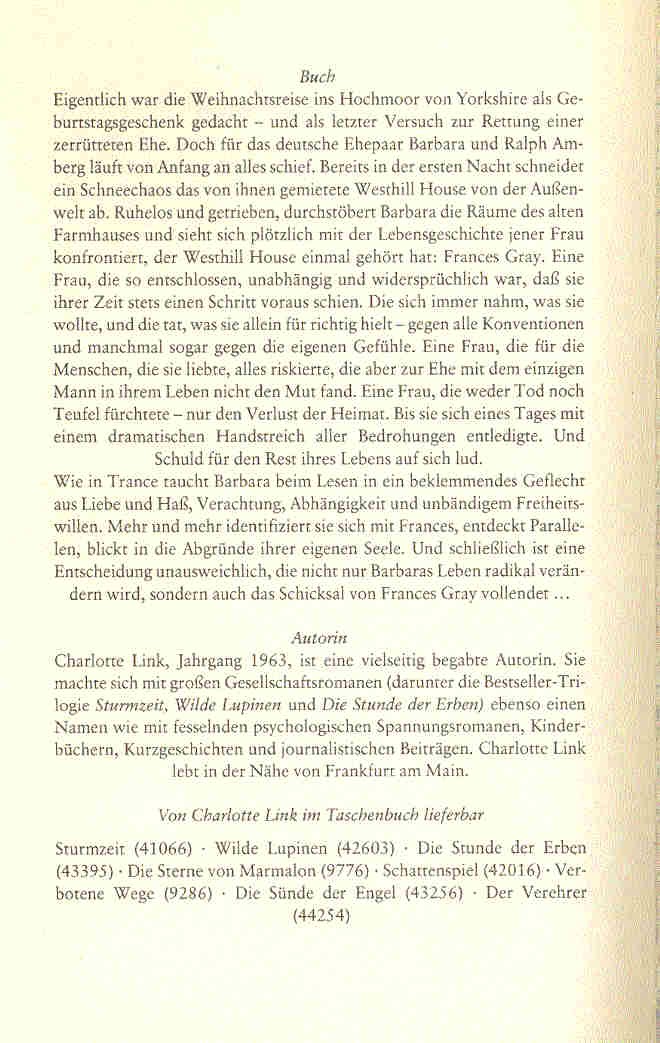 Buch

Eigentlich war die Weihnachtsreise ins Hochmoor von Yorkshire als Geburtstagsgeschenk gedacht – und als letzter Versuch zur Rettung einer zerrütteten Ehe. Doch für das deutsche Ehepaar Barbara und Ralph Amberg läuft von Anfang an alles schief. Bereits in der ersten Nacht schneidet ein Schneechaos das von ihnen gemietete Westhill House von der Außenwelt ab. Ruhelos und getrieben, durchstöbert Barbara die Räume des alten Farmhauses und sieht sich plötzlich mit der Lebensgeschichte jener Frau konfrontiert, der Westhill House einmal gehört hat: Frances Gray. Eine Frau, die so entschlossen, unabhängig und widersprüchlich war, daß sie ihrer Zeit stets einen Schritt voraus schien. Die sich immer nahm, was sie wollte, und die tat, was sie allein für richtig hielt – gegen alle Konventionen und manchmal sogar gegen die eigenen Gefühle. Eine Frau, die für die Menschen, die sie liebte, alles riskierte, die aber zur Ehe mit dem einzigen Mann in ihrem Leben nicht den Mut fand. Eine Frau, die weder Tod noch Teufel fürchtete – nur den Verlust der Heimat. Bis sie sich eines Tages mit einem dramatischen Handstreich aller Bedrohungen entledigte. Und Schuld für den Rest ihres Lebens auf sich lud.

Wie in Trance taucht Barbara beim Lesen in ein beklemmendes Geflecht aus Liebe und Haß, Verachtung, Abhängigkeit und unbändigem Freiheitswillen. Mehr und mehr identifiziert sie sich mit Frances, entdeckt Parallelen, blickt in die Abgründe ihrer eigenen Seele. Und schließlich ist eine Entscheidung unausweichlich, die nicht nur Barbaras Leben radikal verändern wird, sondern auch das Schicksal von Frances Gray vollendet ...

Autorin

Charlotte Link, Jahrgang 1963, ist eine vielseitig begabte Autorin. Sie machte sich mit großen Gesellschaftsromanen (darunter die Bestseller-Trilogie Sturmzeit, Wilde Lupinen und Die Stunde der Erben) ebenso einen Namen wie mit fesselnden psychologischen Spannungsromanen, Kinderbüchern, Kurzgeschichten und journalistischen Beiträgen. Charlotte Link lebt in der Nähe von Frankfurt am Main.

Von Charlotte Link im Taschenbuch lieferbar

Sturmzeit (41066) · Wilde Lupinen (42603) · Die Stunde der Erben (43395) · Die Sterne von Marmalon (9776) · Schattenspiel (42016) · Verbotene Wege (9286) · Die Sünde der Engel (43256) · Der Verehrer (44254)